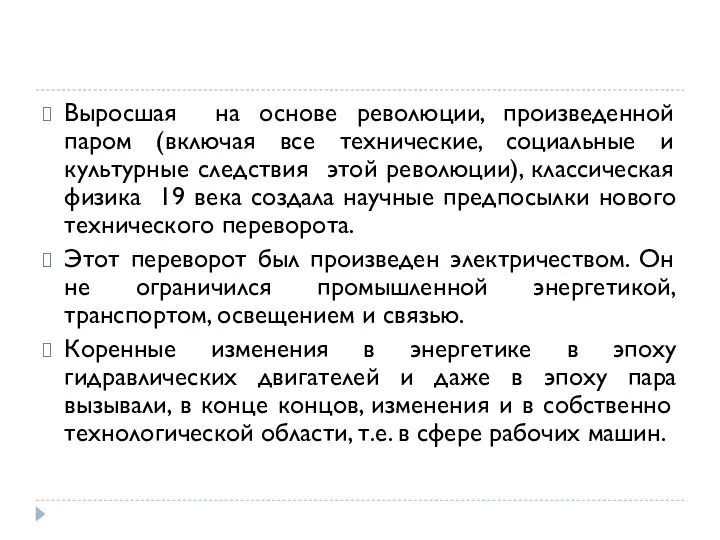 Выросшая на основе революции, произведенной паром (включая все технические, социальные и культурные следствия этой революции), классическая физика 19 века создала научные предпосылки нового технического переворота.

Этот переворот был произведен электричеством. Он не ограничился промышленной энергетикой, транспортом, освещением и связью.

Коренные изменения в энергетике в эпоху гидравлических двигателей и даже в эпоху пара вызывали, в конце концов, изменения и в собственно технологической области, т.е. в сфере рабочих машин.